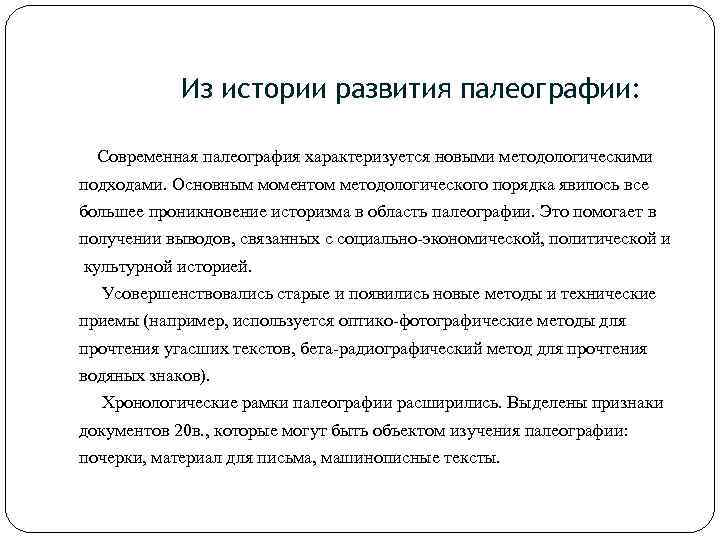 Из истории развития палеографии:

Современная палеография характеризуется новыми методологическими подходами. Основным моментом методологического порядка явилось все большее проникновение историзма в область палеографии. Это помогает в получении выводов, связанных с социально-экономической, политической и культурной историей.

Усовершенствовались старые и появились новые методы и технические приемы (например, используется оптико-фотографические методы для прочтения угасших текстов, бета-радиографический метод для прочтения водяных знаков).

Хронологические рамки палеографии расширились. Выделены признаки документов 20в., которые могут быть объектом изучения палеографии: почерки, материал для письма, машинописные тексты.